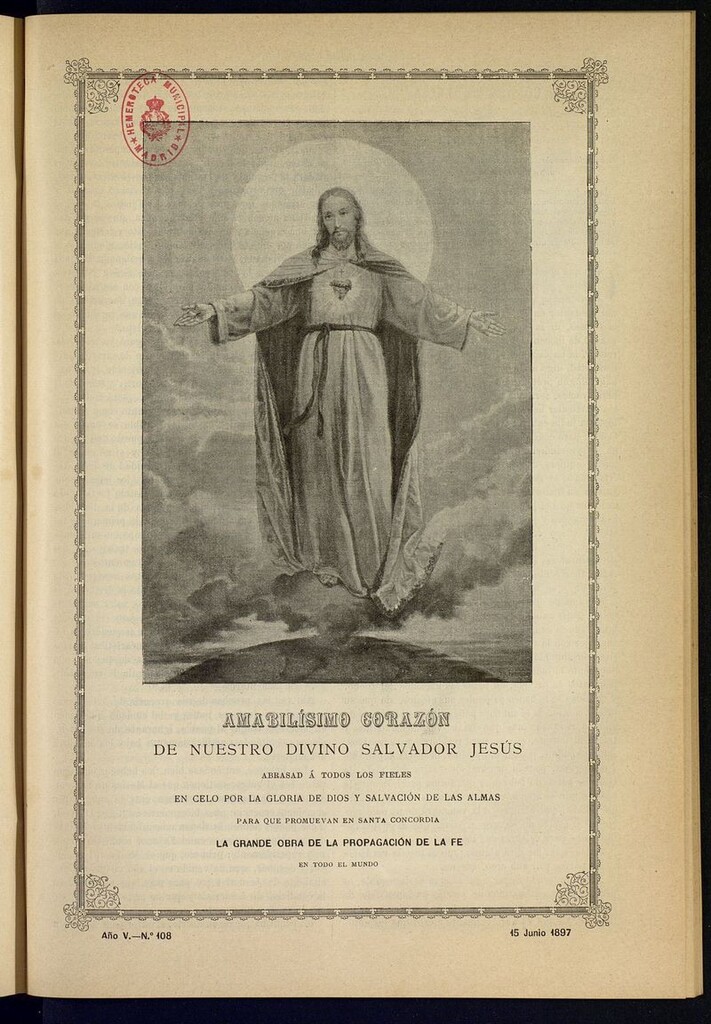 HEMEROTECA MUNICIPAL MADRID

AMABILÍSIMO CORAZÓN
DE NUESTRO DIVINO SALVADOR JESÚS
ABRASAD Á TODOS LOS FIELES
EN CELO POR LA GLORIA DE DIOS Y SALVACIÓN DE LAS ALMAS
PARA QUE PROMUEVAN EN SANTA CONCORDIA
LA GRANDE OBRA DE LA PROPAGACIÓN DE LA FE
EN TODO EL MUNDO

Año V.—N.º 108

15 Junio 1897